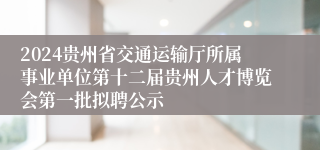 2024贵州省交通运输厅所属事业单位第十二届贵州人才博览会第一批拟聘公示